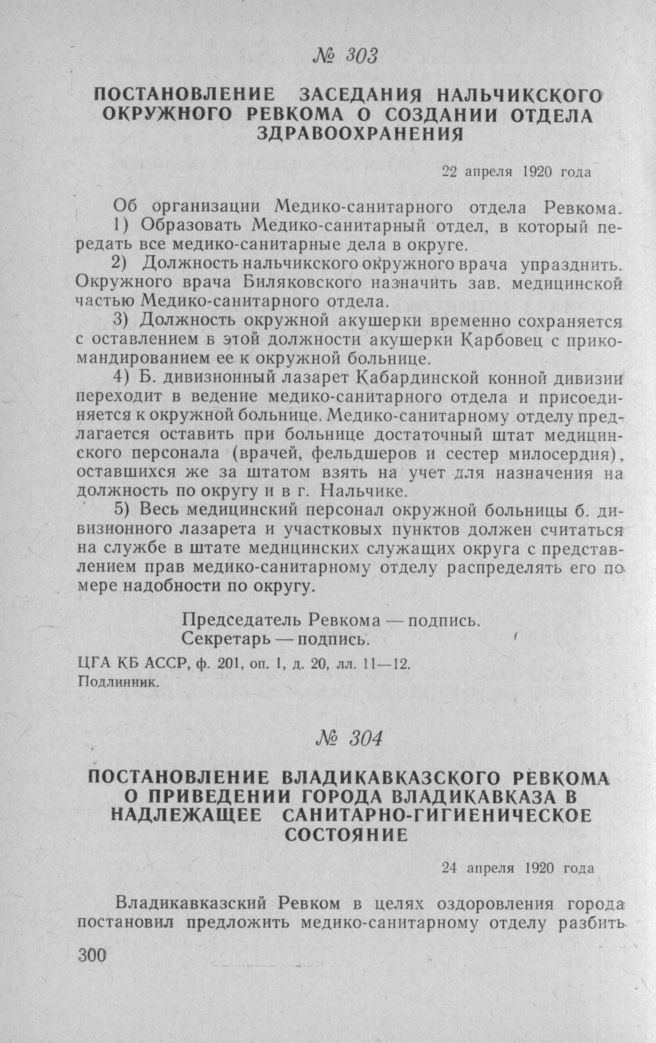 № 303

ПОСТАНОВЛЕНИЕ ЗАСЕДАНИЯ НАЛЬЧИКСКОГО ОКРУЖНОГО РЕВКОМА О СОЗДАНИИ ОТДЕЛА ЗДРАВООХРАНЕНИЯ

22 апреля 1920 года

Об организации Медико-санитарного отдела Ревкома.

1) Образовать Медико-санитарный отдел, в который передать все медико-санитарные дела в округе.

2) Должность нальчикского окружного врача упразднить. Окружного врача Биляковского назначить зав. медицинской частью Медико-санитарного отдела.

3) Должность окружной акушерки временно сохраняется с оставлением в этой должности акушерки Карбовец с прикомандированием ее к окружной больнице.

4) Б. дивизионный лазарет Кабардинской конной дивизии переходит в ведение медико-санитарного отдела и присоединяется к окружной больнице. Медико-санитарному отделу предлагается оставить при больнице достаточный штат медицинского персонала (врачей, фельдшеров и сестер милосердия), оставшихся же за штатом взять на учет для назначения на должность по округу и в г. Нальчике.

5) Весь медицинский персонал окружной больницы б. дивизионного лазарета и участковых пунктов должен считаться на службе в штате медицинских служащих округа с представлением прав медико-санитарному отделу распределять его по мере надобности по округу.

Председатель Ревкома — подпись.
Секретарь — подпись.

ЦГА КБ АССР, ф. 201, оп. 1, д. 20, лл. 11—12.
Подлинник.

№ 304

ПОСТАНОВЛЕНИЕ ВЛАДИКАВКАЗСКОГО РЕВКОМА О ПРИВЕДЕНИИ ГОРОДА ВЛАДИКАВКАЗА В НАДЛЕЖАЩЕЕ САНИТАРНО-ГИГИЕНИЧЕСКОЕ СОСТОЯНИЕ

24 апреля 1920 года

Владикавказский Ревком в целях оздоровления города постановил предложить медико-санитарному отделу разбить

300